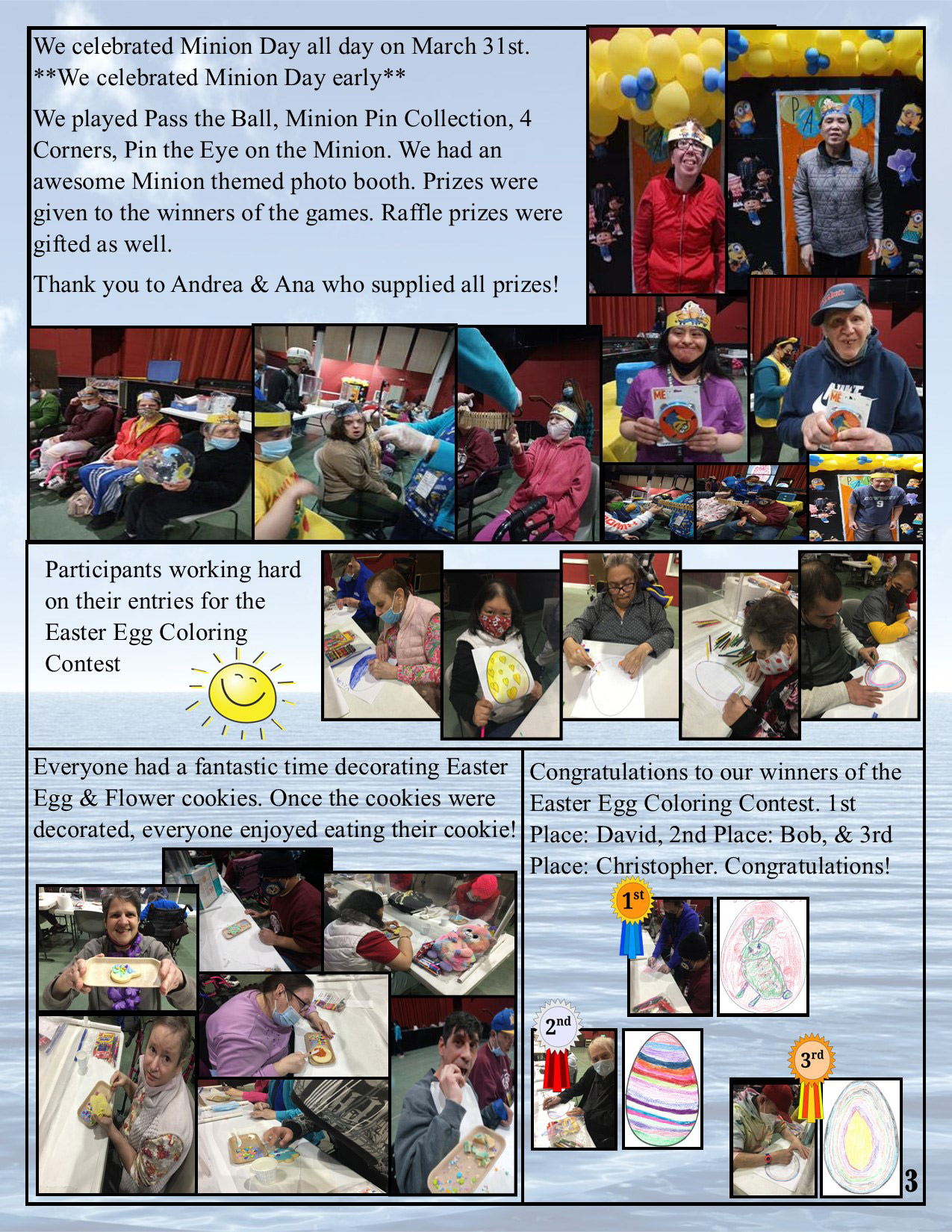 We celebrated Minion Day all day on March 31st.
**We celebrated Minion Day early**

We played Pass the Ball, Minion Pin Collection, 4 Corners, Pin the Eye on the Minion. We had an awesome Minion themed photo booth. Prizes were given to the winners of the games. Raffle prizes were gifted as well.

Thank you to Andrea & Ana who supplied all prizes!

Participants working hard on their entries for the Easter Egg Coloring Contest

Everyone had a fantastic time decorating Easter Egg & Flower cookies. Once the cookies were decorated, everyone enjoyed eating their cookie!

Congratulations to our winners of the Easter Egg Coloring Contest. 1st Place: David, 2nd Place: Bob, & 3rd Place: Christopher. Congratulations!

1st

2nd

3rd

3